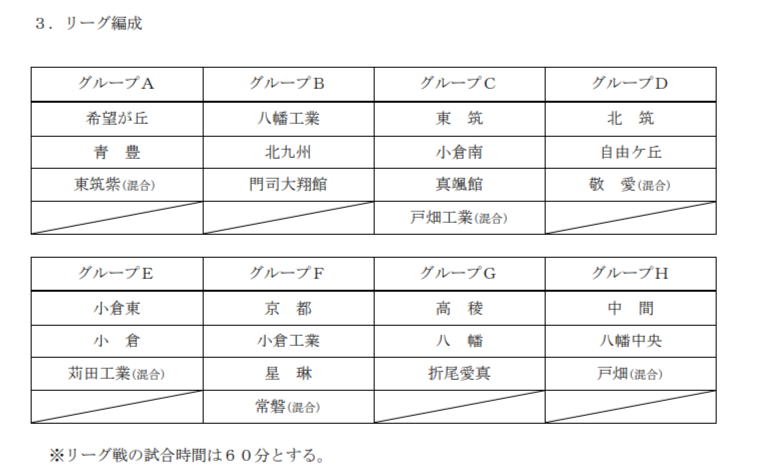 ３．リーグ編成

| グループA | グループB | グループC | グループD |
|---|---|---|---|
| 希望が丘 | 八幡工業 | 東　筑 | 北　筑 |
| 青　豊 | 北九州 | 小倉南 | 自由ケ丘 |
| 東筑紫(混合) | 門司大翔館 | 真颯館 | 敬　愛(混合) |
| | | 戸畑工業(混合) | |

| グループE | グループF | グループG | グループH |
|---|---|---|---|
| 小倉東 | 京　都 | 高　稜 | 中　間 |
| 小　倉 | 小倉工業 | 八　幡 | 八幡中央 |
| 苅田工業(混合) | 星　琳 | 折尾愛真 | 戸畑(混合) |
| | 常磐(混合) | | |

※リーグ戦の試合時間は６０分とする。